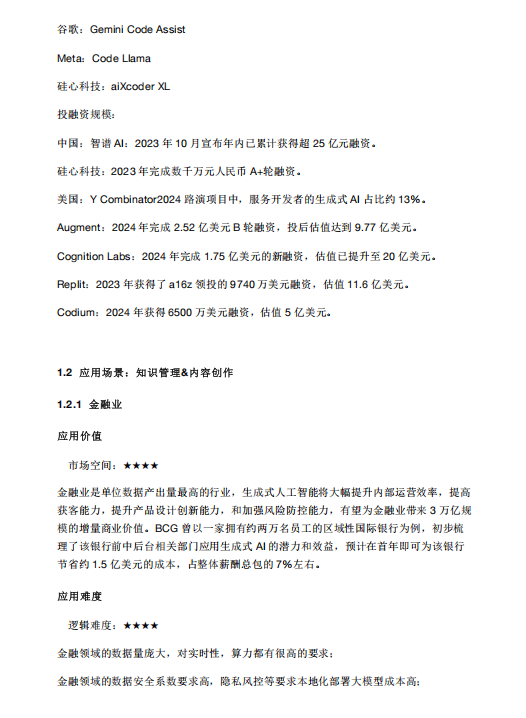 谷歌：Gemini Code Assist

Meta：Code Llama

硅心科技：aiXcoder XL

投融资规模：

中国：智谱 AI：2023 年 10 月宣布年内已累计获得超 25 亿元融资。

硅心科技：2023 年完成数千万元人民币 A+轮融资。

美国：Y Combinator2024 路演项目中，服务开发者的生成式 AI 占比约 13%。

Augment：2024 年完成 2.52 亿美元 B 轮融资，投后估值达到 9.77 亿美元。

Cognition Labs：2024 年完成 1.75 亿美元的新融资，估值已提升至 20 亿美元。

Replit：2023 年获得了 a16z 领投的 9740 万美元融资，估值 11.6 亿美元。

Codium：2024 年获得 6500 万美元融资，估值 5 亿美元。

1.2 应用场景：知识管理&内容创作

1.2.1 金融业

应用价值

市场空间：★★★★

金融业是单位数据产出量最高的行业，生成式人工智能将大幅提升内部运营效率，提高获客能力，提升产品设计创新能力，和加强风险防控能力，有望为金融业带来 3 万亿规模的增量商业价值。BCG 曾以一家拥有约两万名员工的区域性国际银行为例，初步梳理了该银行前中后台相关部门应用生成式 AI 的潜力和效益，预计在首年即可为该银行节省约 1.5 亿美元的成本，占整体薪酬总包的 7%左右。

应用难度

逻辑难度：★★★★

金融领域的数据量庞大，对实时性，算力都有很高的要求；

金融领域的数据安全系数要求高，隐私风控等要求本地化部署大模型成本高；